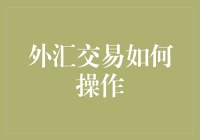 外汇交易如何操作